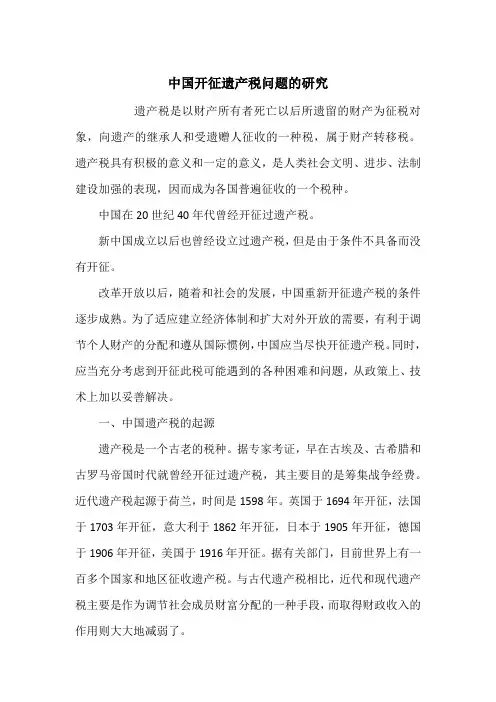 中国开征遗产税问题的研究

遗产税是以财产所有者死亡以后所遗留的财产为征税对象，向遗产的继承人和受遗赠人征收的一种税，属于财产转移税。遗产税具有积极的意义和一定的意义，是人类社会文明、进步、法制建设加强的表现，因而成为各国普遍征收的一个税种。

中国在 20 世纪 40 年代曾经开征过遗产税。

新中国成立以后也曾经设立过遗产税，但是由于条件不具备而没有开征。

改革开放以后，随着和社会的发展，中国重新开征遗产税的条件逐步成熟。为了适应建立经济体制和扩大对外开放的需要，有利于调节个人财产的分配和遵从国际惯例，中国应当尽快开征遗产税。同时，应当充分考虑到开征此税可能遇到的各种困难和问题，从政策上、技术上加以妥善解决。

一、中国遗产税的起源

遗产税是一个古老的税种。据专家考证，早在古埃及、古希腊和古罗马帝国时代就曾经开征过遗产税，其主要目的是筹集战争经费。近代遗产税起源于荷兰，时间是 1598 年。英国于 1694 年开征，法国于 1703 年开征，意大利于 1862 年开征，日本于 1905 年开征，德国于 1906 年开征，美国于 1916 年开征。据有关部门，目前世界上有一百多个国家和地区征收遗产税。与古代遗产税相比，近代和现代遗产税主要是作为调节社会成员财富分配的一种手段，而取得财政收入的作用则大大地减弱了。